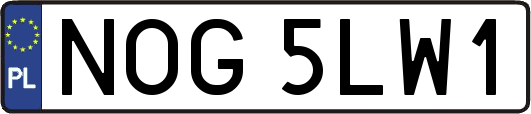 PL
NOG 5LW1